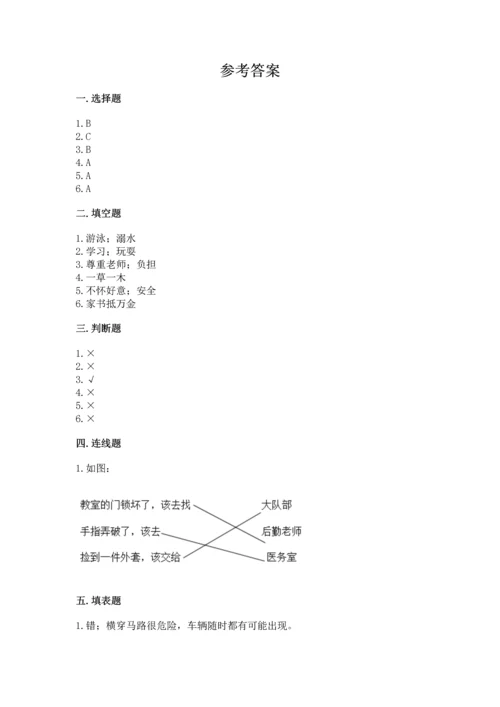 参考答案

一. 选择题

1. B
2. C
3. B
4. A
5. A
6. A

二. 填空题

1. 游泳；溺水
2. 学习；玩耍
3. 尊重老师；负担
4. 一草一木
5. 不怀好意；安全
6. 家书抵万金

三. 判断题

1. ×
2. ×
3. √
4. ×
5. ×
6. ×

四. 连线题

1. 如图：

教室的门锁坏了，该去找
手指弄破了，该去
捡到一件外套，该交给

大队部
后勤老师
医务室

五. 填表题

1. 错；横穿马路很危险，车辆随时都有可能出现。